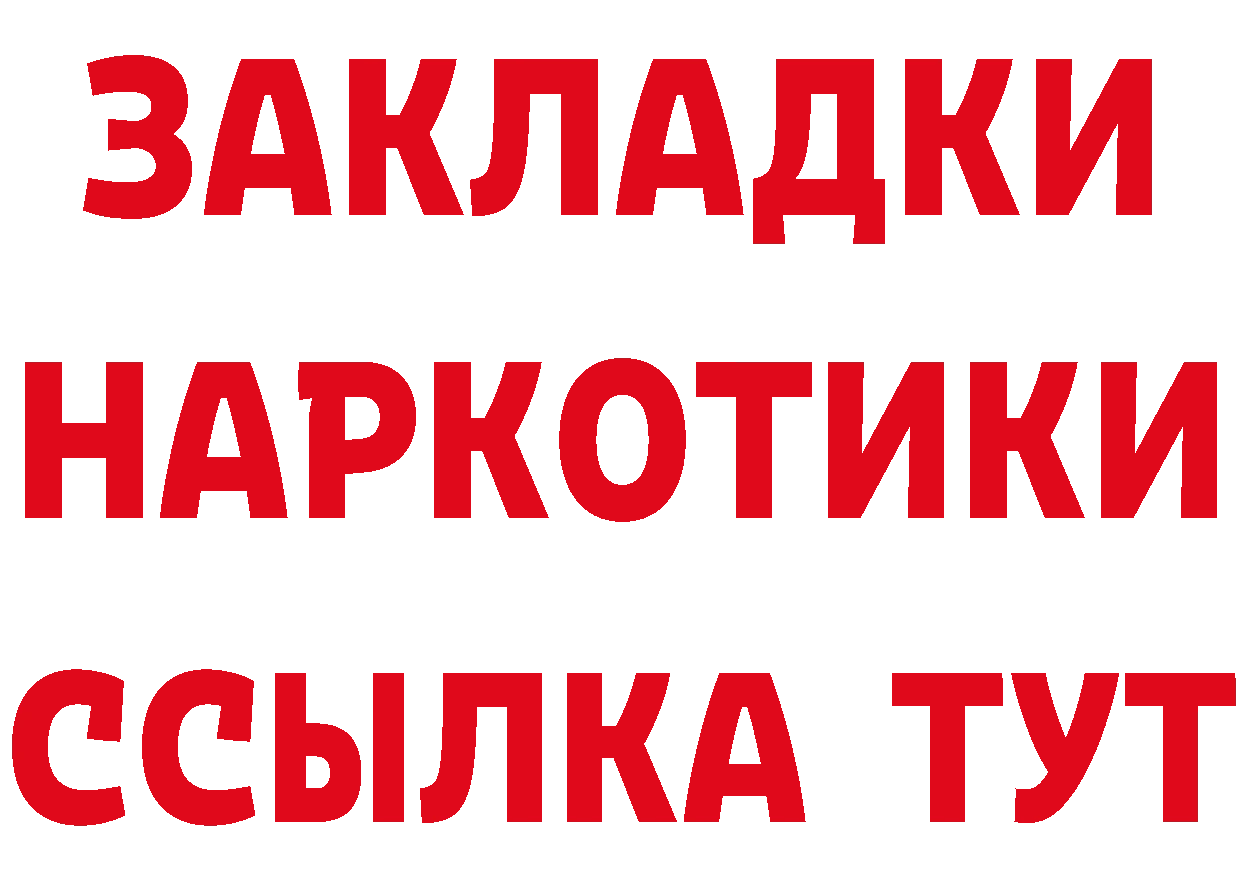 ЗАКЛАДКИ
НАРКОТИКИ
ССЫЛКА ТУТ